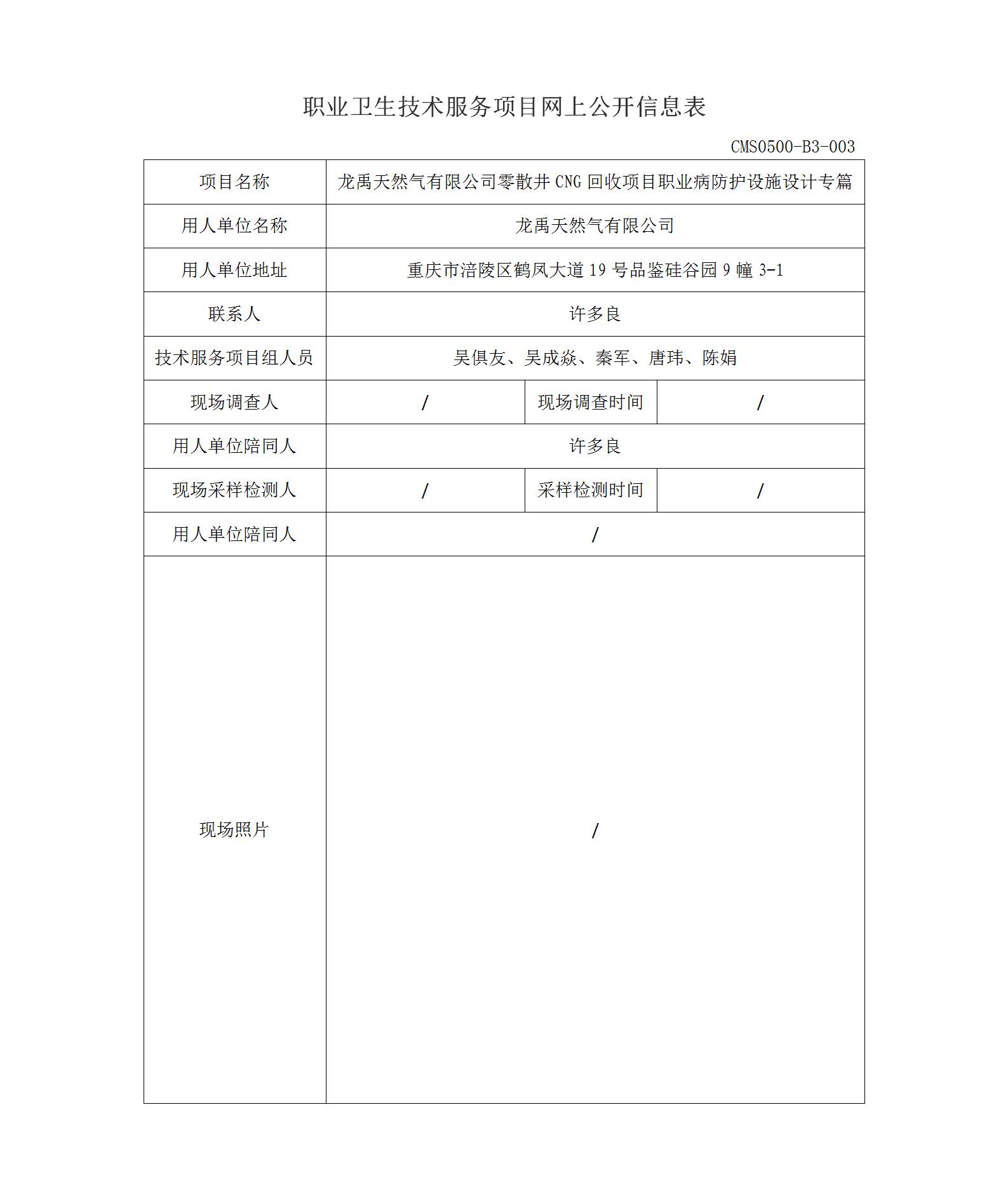 职业卫生技术服务项目网上公开信息表

CMS0500-B3-003

| 项目名称 | 龙禹天然气有限公司零散井 CNG 回收项目职业病防护设施设计专篇 | | |
|---|---|---|---|
| 用人单位名称 | 龙禹天然气有限公司 | | |
| 用人单位地址 | 重庆市涪陵区鹤凤大道 19 号品鉴硅谷园 9 幢 3-1 | | |
| 联系人 | 许多良 | | |
| 技术服务项目组人员 | 吴俱友、吴成焱、秦军、唐玮、陈娟 | | |
| 现场调查人 | / | 现场调查时间 | / |
| 用人单位陪同人 | 许多良 | | |
| 现场采样检测人 | / | 采样检测时间 | / |
| 用人单位陪同人 | / | | |
| 现场照片 | / | | |